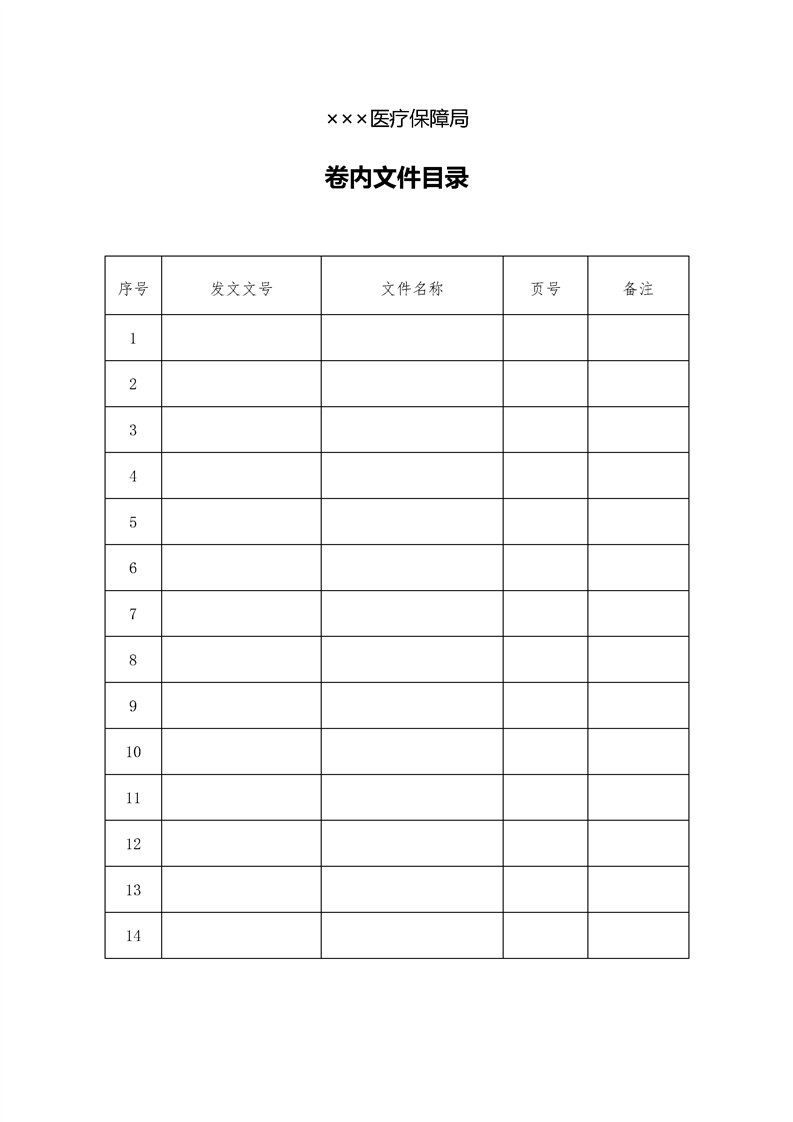 ×××医疗保障局

卷内文件目录

| 序号 | 发文文号 | 文件名称 | 页号 | 备注 |
|---|---|---|---|---|
| 1 | | | | |
| 2 | | | | |
| 3 | | | | |
| 4 | | | | |
| 5 | | | | |
| 6 | | | | |
| 7 | | | | |
| 8 | | | | |
| 9 | | | | |
| 10 | | | | |
| 11 | | | | |
| 12 | | | | |
| 13 | | | | |
| 14 | | | | |